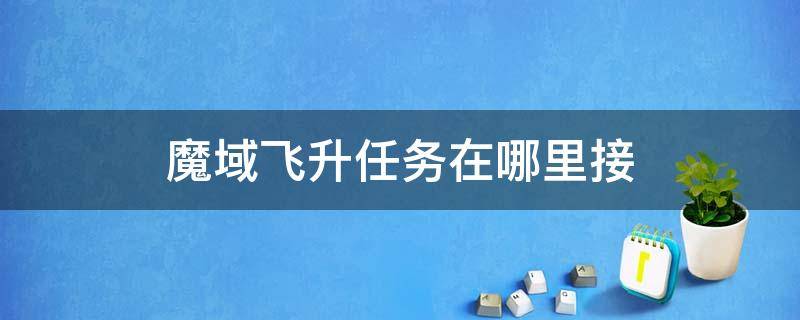 魔域飞升任务在哪里接